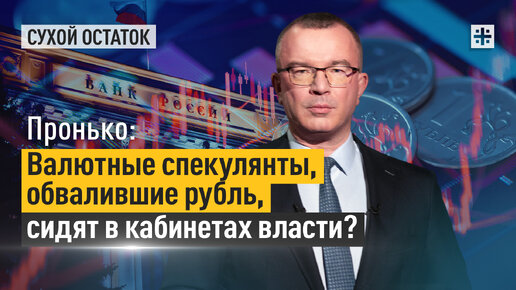 СУХОЙ ОСТАТОК

БАНК РОССИИ

Пронько:
Валютные спекулянты, обвалившие рубль, сидят в кабинетах власти?